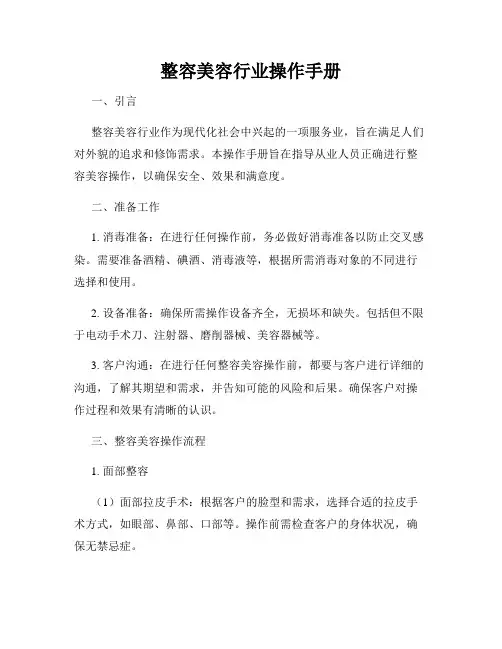 整容美容行业操作手册

一、引言

整容美容行业作为现代化社会中兴起的一项服务业，旨在满足人们对外貌的追求和修饰需求。本操作手册旨在指导从业人员正确进行整容美容操作，以确保安全、效果和满意度。

二、准备工作

1. 消毒准备：在进行任何操作前，务必做好消毒准备以防止交叉感染。需要准备酒精、碘酒、消毒液等，根据所需消毒对象的不同进行选择和使用。

2. 设备准备：确保所需操作设备齐全，无损坏和缺失。包括但不限于电动手术刀、注射器、磨削器械、美容器械等。

3. 客户沟通：在进行任何整容美容操作前，都要与客户进行详细的沟通，了解其期望和需求，并告知可能的风险和后果。确保客户对操作过程和效果有清晰的认识。

三、整容美容操作流程

1. 面部整容

（1）面部拉皮手术：根据客户的脸型和需求，选择合适的拉皮手术方式，如眼部、鼻部、口部等。操作前需检查客户的身体状况，确保无禁忌症。